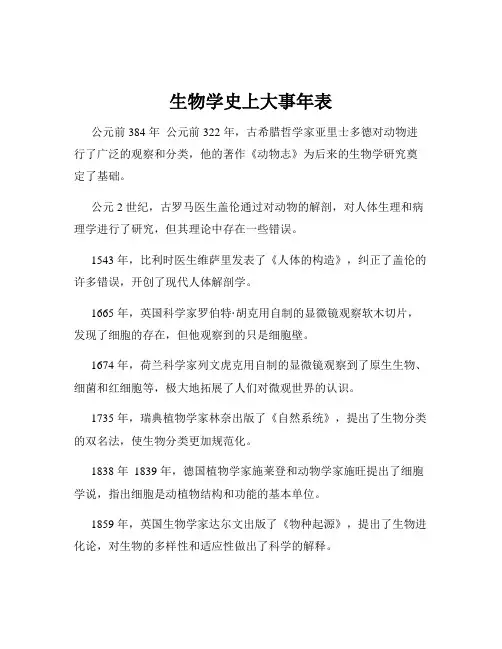 生物学史上大事年表

公元前 384 年 公元前 322 年，古希腊哲学家亚里士多德对动物进行了广泛的观察和分类，他的著作《动物志》为后来的生物学研究奠定了基础。

公元 2 世纪，古罗马医生盖伦通过对动物的解剖，对人体生理和病理学进行了研究，但其理论中存在一些错误。

1543 年，比利时医生维萨里发表了《人体的构造》，纠正了盖伦的许多错误，开创了现代人体解剖学。

1665 年，英国科学家罗伯特·胡克用自制的显微镜观察软木切片，发现了细胞的存在，但他观察到的只是细胞壁。

1674 年，荷兰科学家列文虎克用自制的显微镜观察到了原生生物、细菌和红细胞等，极大地拓展了人们对微观世界的认识。

1735 年，瑞典植物学家林奈出版了《自然系统》，提出了生物分类的双名法，使生物分类更加规范化。

1838 年 1839 年，德国植物学家施莱登和动物学家施旺提出了细胞学说，指出细胞是动植物结构和功能的基本单位。

1859 年，英国生物学家达尔文出版了《物种起源》，提出了生物进化论，对生物的多样性和适应性做出了科学的解释。